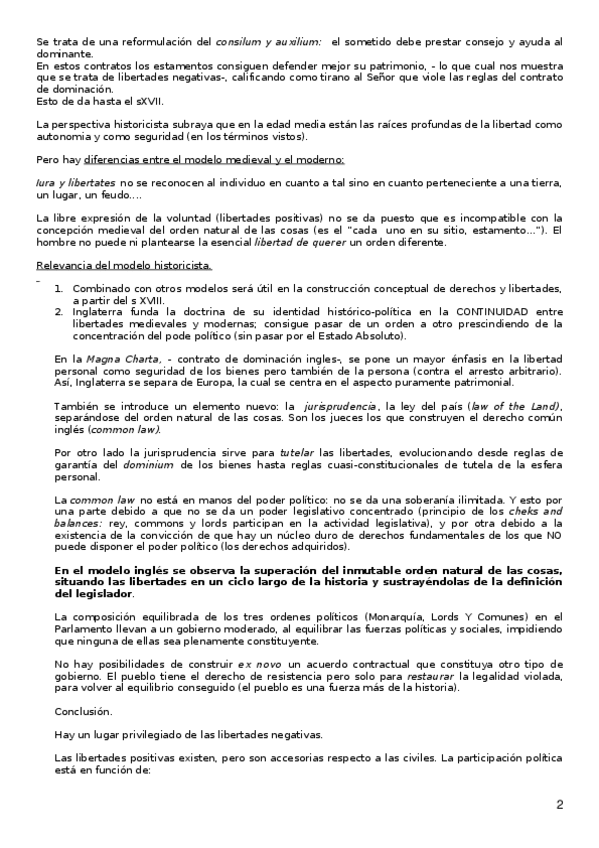 Se trata de una reformulación del consilum y auxilium: el sometido debe prestar consejo y ayuda al dominante.
En estos contratos los estamentos consiguen defender mejor su patrimonio, - lo que cual nos muestra que se trata de libertades negativas-, calificando como tirano al Señor que viole las reglas del contrato de dominación.
Esto de da hasta el sXVII.

La perspectiva historicista subraya que en la edad media están las raíces profundas de la libertad como autonomia y como seguridad (en los términos vistos).

Pero hay diferencias entre el modelo medieval y el moderno:

Iura y libertates no se reconocen al individuo en cuanto a tal sino en cuanto perteneciente a una tierra, un lugar, un feudo….

La libre expresión de la voluntad (libertades positivas) no se da puesto que es incompatible con la concepción medieval del orden natural de las cosas (es el "cada uno en su sitio, estamento..."). El hombre no puede ni plantearse la esencial libertad de querer un orden diferente.

Relevancia del modelo historicista.

1. Combinado con otros modelos será útil en la construcción conceptual de derechos y libertades, a partir del s XVIII.
2. Inglaterra funda la doctrina de su identidad histórico-política en la CONTINUIDAD entre libertades medievales y modernas; consigue pasar de un orden a otro prescindiendo de la concentración del pode político (sin pasar por el Estado Absoluto).

En la Magna Charta, - contrato de dominación ingles-, se pone un mayor énfasis en la libertad personal como seguridad de los bienes pero también de la persona (contra el arresto arbitrario). Así, Inglaterra se separa de Europa, la cual se centra en el aspecto puramente patrimonial.

También se introduce un elemento nuevo: la jurisprudencia, la ley del país (law of the Land), separándose del orden natural de las cosas. Son los jueces los que construyen el derecho común inglés (common law).

Por otro lado la jurisprudencia sirve para tutelar las libertades, evolucionando desde reglas de garantía del dominium de los bienes hasta reglas cuasi-constitucionales de tutela de la esfera personal.

La common law no está en manos del poder político: no se da una soberanía ilimitada. Y esto por una parte debido a que no se da un poder legislativo concentrado (principio de los cheks and balances: rey, commons y lords participan en la actividad legislativa), y por otra debido a la existencia de la convicción de que hay un núcleo duro de derechos fundamentales de los que NO puede disponer el poder político (los derechos adquiridos).

En el modelo inglés se observa la superación del inmutable orden natural de las cosas, situando las libertades en un ciclo largo de la historia y sustrayéndolas de la definición del legislador.

La composición equilibrada de los tres ordenes políticos (Monarquía, Lords Y Comunes) en el Parlamento llevan a un gobierno moderado, al equilibrar las fuerzas políticas y sociales, impidiendo que ninguna de ellas sea plenamente constituyente.

No hay posibilidades de construir ex novo un acuerdo contractual que constituya otro tipo de gobierno. El pueblo tiene el derecho de resistencia pero solo para restaurar la legalidad violada, para volver al equilibrio conseguido (el pueblo es una fuerza más de la historia).

Conclusión.

Hay un lugar privilegiado de las libertades negativas.

Las libertades positivas existen, pero son accesorias respecto a las civiles. La participación política está en función de:

2